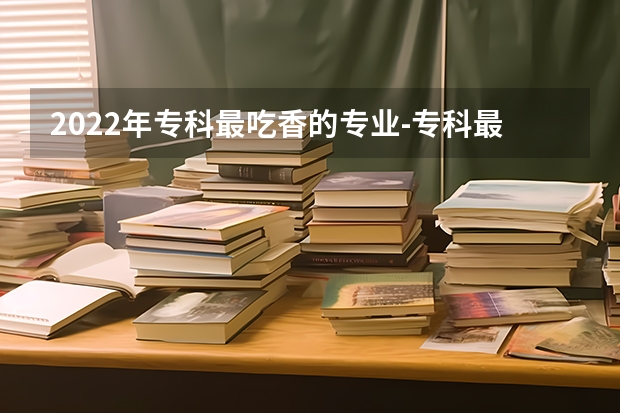 2022年专科最吃香的专业-专科最